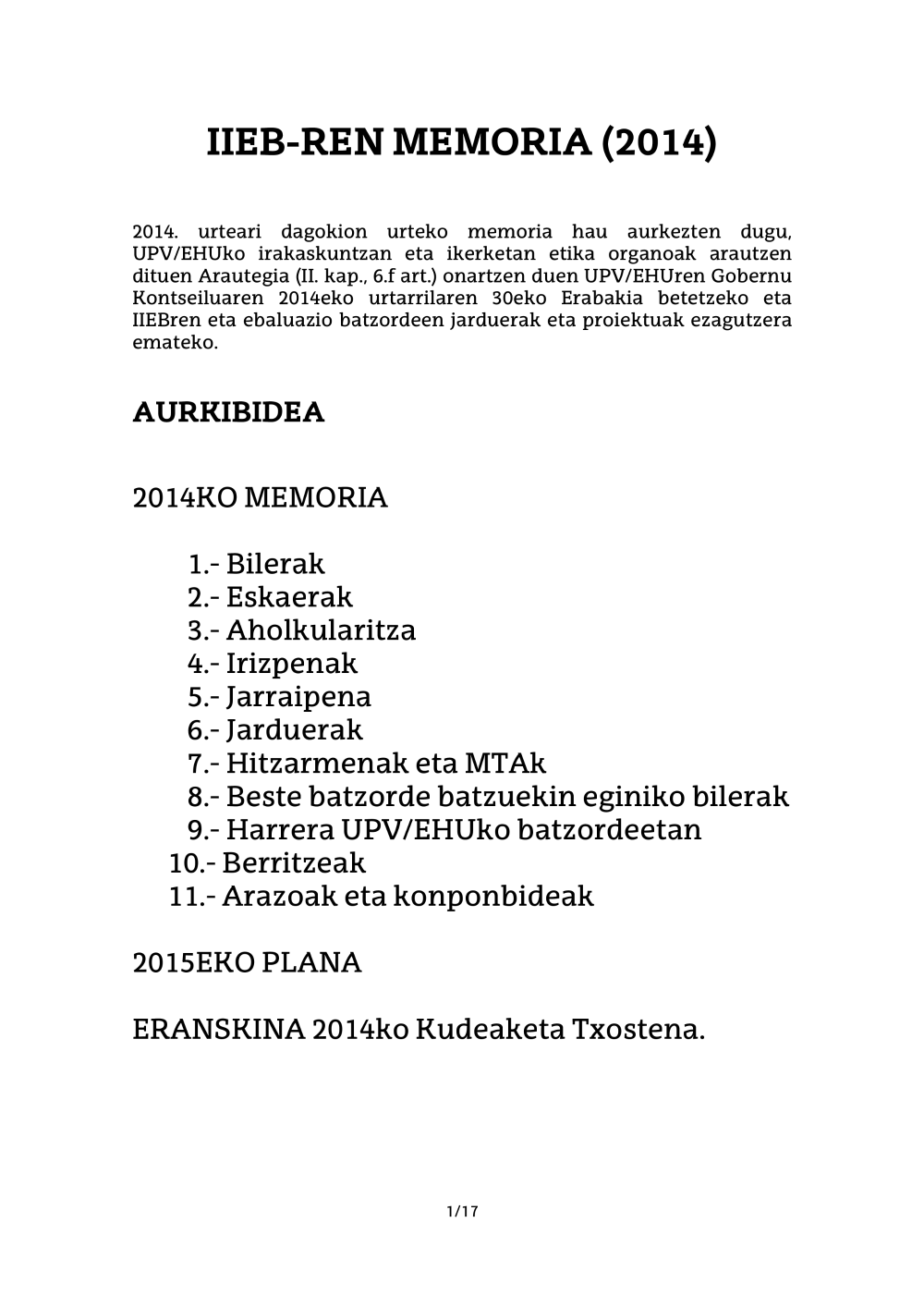 IIEB-REN MEMORIA (2014)

2014. urteari dagokion urteko memoria hau aurkezten dugu, UPV/EHUko irakaskuntzan eta ikerketan etika organoak arautzen dituen Arautegia (II. kap., 6.f art.) onartzen duen UPV/EHUren Gobernu Kontseiluaren 2014eko urtarrilaren 30eko Erabakia betetzeko eta IIEBren eta ebaluazio batzordeen jarduerak eta proiektuak ezagutzera emateko.

AURKIBIDEA

2014KO MEMORIA

1.- Bilerak
2.- Eskaerak
3.- Aholkularitza
4.- Irizpenak
5.- Jarraipena
6.- Jarduerak
7.- Hitzarmenak eta MTAk
8.- Beste batzorde batzuekin eginiko bilerak
9.- Harrera UPV/EHUko batzordeetan
10.- Berritzeak
11.- Arazoak eta konponbideak

2015EKO PLANA

ERANSKINA 2014ko Kudeaketa Txostena.

1/17